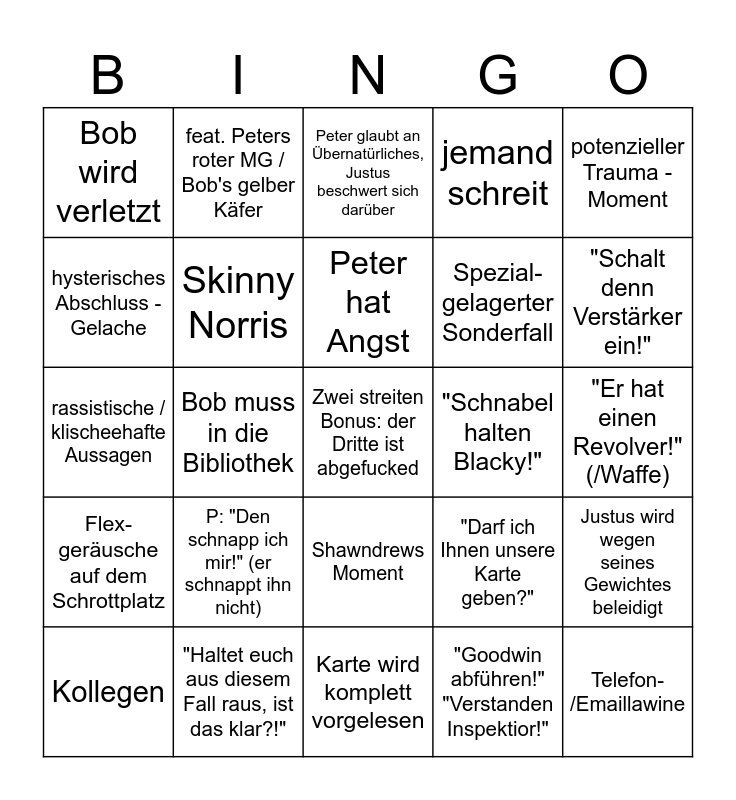 | B | I | N | G | O |
|---|---|---|---|---|
| Bob wird verletzt | feat. Peters roter MG / Bob's gelber Käfer | Peter glaubt an Übernatürliches, Justus beschwert sich darüber | jemand schreit | potenzieller Trauma - Moment |
| hysterisches Abschluss - Gelache | Skinny Norris | Peter hat Angst | Spezial-gelagerter Sonderfall | "Schalt denn Verstärker ein!" |
| rassistische / klischeehafte Aussagen | Bob muss in die Bibliothek | Zwei streiten Bonus: der Dritte ist abgefucked | "Schnabel halten Blacky!" | "Er hat einen Revolver!" (/Waffe) |
| Flex-geräusche auf dem Schrottplatz | P: "Den schnapp ich mir!" (er schnappt ihn nicht) | Shawndrews Moment | "Darf ich Ihnen unsere Karte geben?" | Justus wird wegen seines Gewichtes beleidigt |
| Kollegen | "Haltet euch aus diesem Fall raus, ist das klar?!" | Karte wird komplett vorgelesen | "Goodwin abführen!" "Verstanden Inspektior!" | Telefon-/Emaillawine |